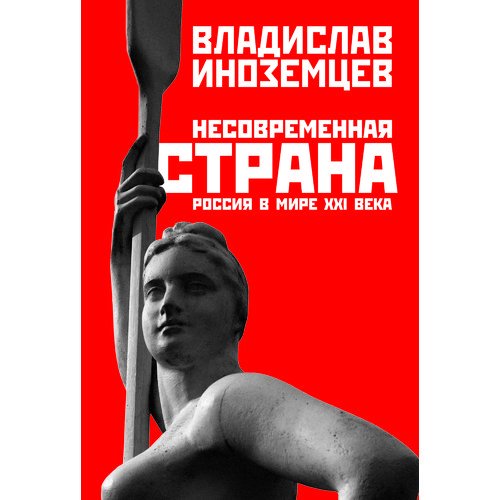 ВЛАДИСЛАВ ИНОЗЕМЦЕВ

НЕСОВРЕМЕННАЯ
СТРАНА
РОССИЯ В МИРЕ XXI ВЕКА